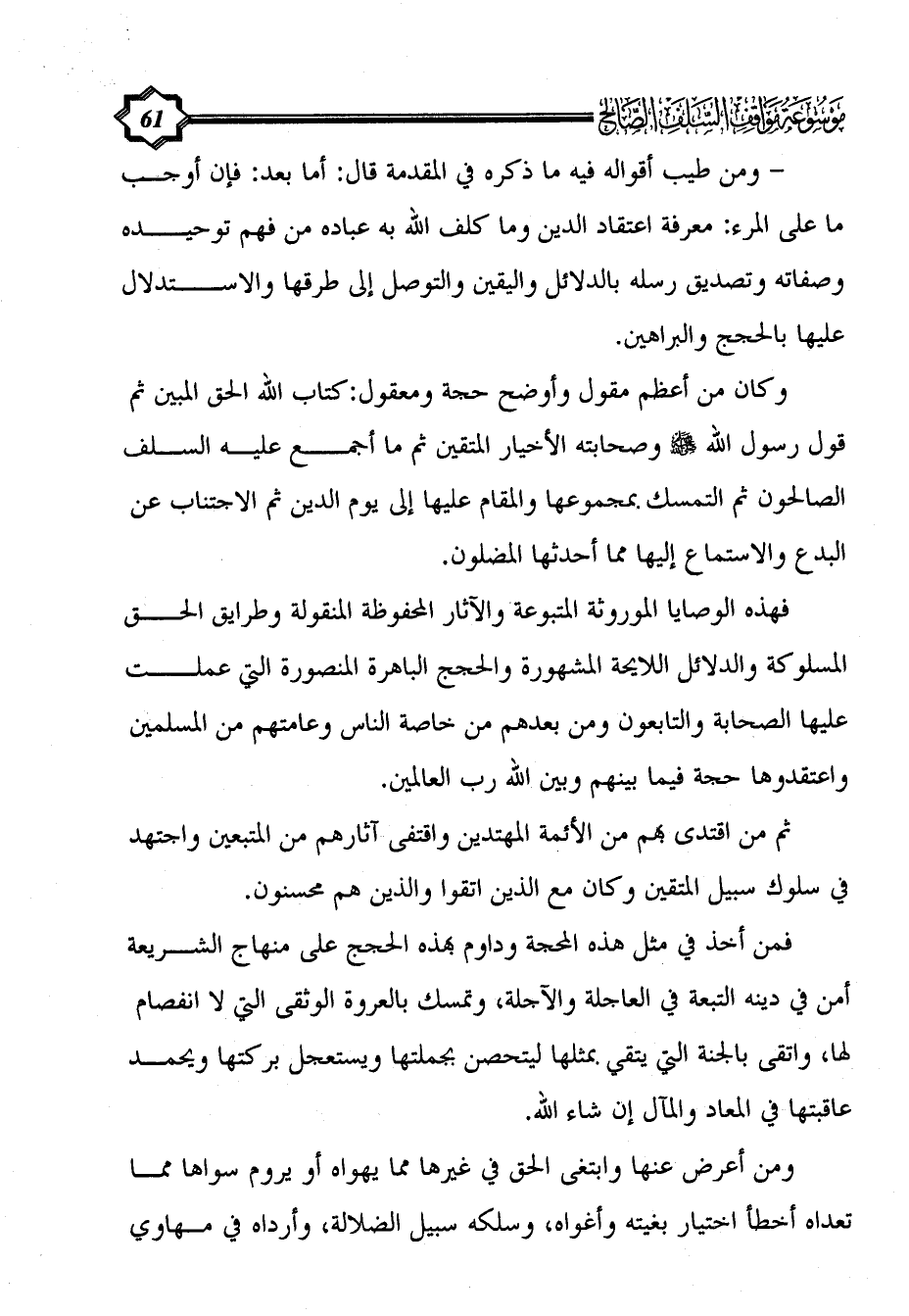 موسوعة مواقف السلف الصالح

61

– ومن طيب أقواله فيه ما ذكره في المقدمة قال: أما بعد: فإن أوجب ما على المرء: معرفة اعتقاد الدين وما كلف الله به عباده من فهم توحيده وصفاته وتصديق رسله بالدلائل واليقين والتوصل إلى طرقها والاستدلال عليها بالحجج والبراهين.

وكان من أعظم مقول وأوضح حجة ومعقول:كتاب الله الحق المبين ثم قول رسول الله ﷺ وصحابته الأخيار المتقين ثم ما أجمع عليه السلف الصالحون ثم التمسك بمجموعها والمقام عليها إلى يوم الدين ثم الاجتناب عن البدع والاستماع إليها مما أحدثها المضلون.

فهذه الوصايا الموروثة المتبوعة والآثار المحفوظة المنقولة وطرايق الحق المسلوكة والدلائل اللايحة المشهورة والحجج الباهرة المنصورة التي عملت عليها الصحابة والتابعون ومن بعدهم من خاصة الناس وعامتهم من المسلمين واعتقدوها حجة فيما بينهم وبين الله رب العالمين.

ثم من اقتدى بهم من الأئمة المهتدين واقتفى آثارهم من المتبعين واجتهد في سلوك سبيل المتقين وكان مع الذين اتقوا والذين هم محسنون.

فمن أخذ في مثل هذه المحجة وداوم بهذه الحجج على منهاج الشريعة أمن في دينه التبعة في العاجلة والآجلة، وتمسك بالعروة الوثقى التي لا انفصام لها، واتقى بالجنة التي يتقي بمثلها ليتحصن بجملتها ويستعجل بركتها ويحمد عاقبتها في المعاد والمآل إن شاء الله.

ومن أعرض عنها وابتغى الحق في غيرها مما يهواه أو يروم سواها مما تعداه أخطأ اختيار بغيته وأغواه، وسلكه سبيل الضلالة، وأرداه في مهاوي